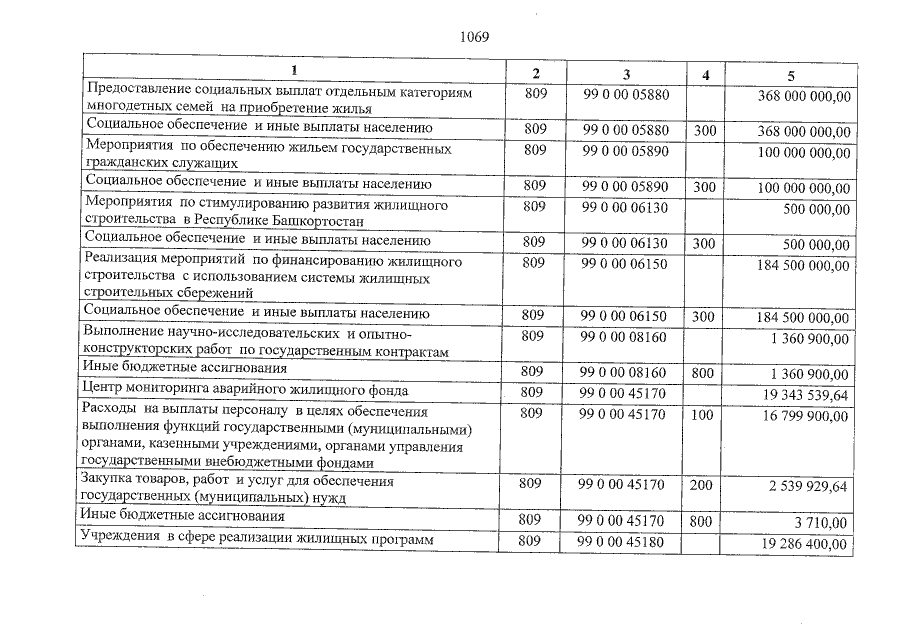 1069

| 1 | 2 | 3 | 4 | 5 |
|---|---|---|---|---|
| Предоставление социальных выплат отдельным категориям многодетных семей на приобретение жилья | 809 | 99 0 00 05880 | | 368 000 000,00 |
| Социальное обеспечение и иные выплаты населению | 809 | 99 0 00 05880 | 300 | 368 000 000,00 |
| Мероприятия по обеспечению жильем государственных гражданских служащих | 809 | 99 0 00 05890 | | 100 000 000,00 |
| Социальное обеспечение и иные выплаты населению | 809 | 99 0 00 05890 | 300 | 100 000 000,00 |
| Мероприятия по стимулированию развития жилищного строительства в Республике Башкортостан | 809 | 99 0 00 06130 | | 500 000,00 |
| Социальное обеспечение и иные выплаты населению | 809 | 99 0 00 06130 | 300 | 500 000,00 |
| Реализация мероприятий по финансированию жилищного строительства с использованием системы жилищных строительных сбережений | 809 | 99 0 00 06150 | | 184 500 000,00 |
| Социальное обеспечение и иные выплаты населению | 809 | 99 0 00 06150 | 300 | 184 500 000,00 |
| Выполнение научно-исследовательских и опытно-конструкторских работ по государственным контрактам | 809 | 99 0 00 08160 | | 1 360 900,00 |
| Иные бюджетные ассигнования | 809 | 99 0 00 08160 | 800 | 1 360 900,00 |
| Центр мониторинга аварийного жилищного фонда | 809 | 99 0 00 45170 | | 19 343 539,64 |
| Расходы на выплаты персоналу в целях обеспечения выполнения функций государственными (муниципальными) органами, казенными учреждениями, органами управления государственными внебюджетными фондами | 809 | 99 0 00 45170 | 100 | 16 799 900,00 |
| Закупка товаров, работ и услуг для обеспечения государственных (муниципальных) нужд | 809 | 99 0 00 45170 | 200 | 2 539 929,64 |
| Иные бюджетные ассигнования | 809 | 99 0 00 45170 | 800 | 3 710,00 |
| Учреждения в сфере реализации жилищных программ | 809 | 99 0 00 45180 | | 19 286 400,00 |